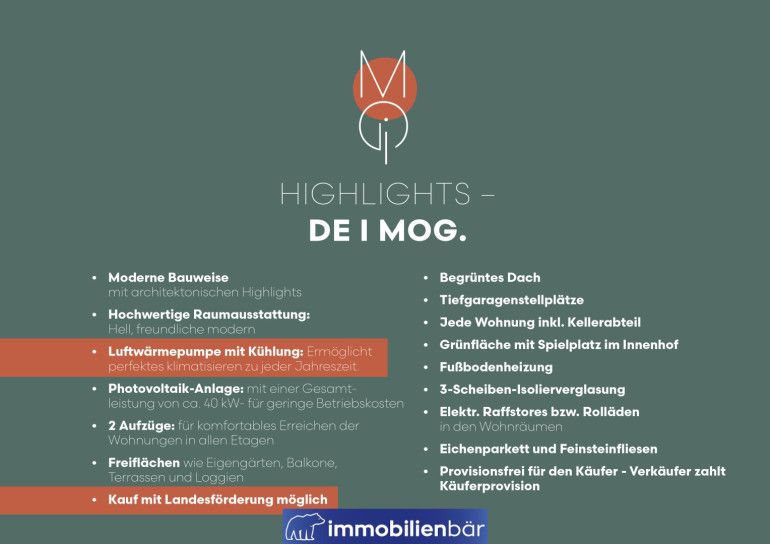 MOG

HIGHLIGHTS –
DE I MOG.

• Moderne Bauweise mit architektonischen Highlights
• Hochwertige Raumausstattung: Hell, freundliche modern
• Luftwärmepumpe mit Kühlung: Ermöglicht perfektes klimatisieren zu jeder Jahreszeit
• Photovoltaik-Anlage: mit einer Gesamtleistung von ca. 40 kW- für geringe Betriebskosten
• 2 Aufzüge: für komfortables Erreichen der Wohnungen in allen Etagen
• Freiflächen wie Eigengärten, Balkone, Terrassen und Loggien
• Kauf mit Landesförderung möglich

• Begrüntes Dach
• Tiefgaragenstellplätze
• Jede Wohnung inkl. Kellerabteil
• Grünfläche mit Spielplatz im Innenhof
• Fußbodenheizung
• 3-Scheiben-Isolierverglasung
• Elektr. Raffstores bzw. Rolläden in den Wohnräumen
• Eichenparkett und Feinsteinfliesen
• Provisionsfrei für den Käufer - Verkäufer zahlt Käuferprovision

immobilienbär